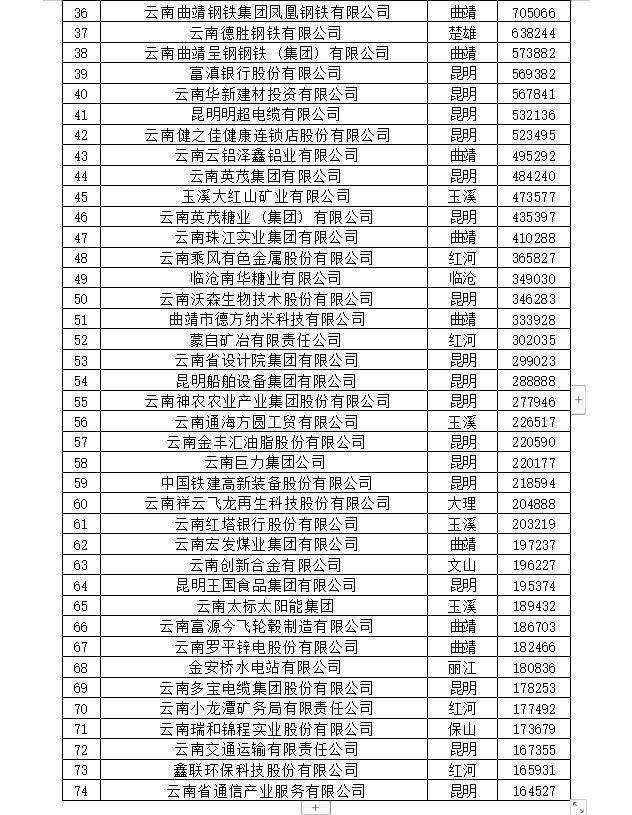 | 36 | 云南曲靖钢铁集团凤凰钢铁有限公司 | 曲靖 | 705066 |
|---|---|---|---|
| 37 | 云南德胜钢铁有限公司 | 楚雄 | 638244 |
| 38 | 云南曲靖呈钢钢铁（集团）有限公司 | 曲靖 | 573882 |
| 39 | 富滇银行股份有限公司 | 昆明 | 569382 |
| 40 | 云南华新建材投资有限公司 | 昆明 | 567841 |
| 41 | 昆明明超电缆有限公司 | 昆明 | 532136 |
| 42 | 云南健之佳健康连锁店股份有限公司 | 昆明 | 523495 |
| 43 | 云南云铝泽鑫铝业有限公司 | 曲靖 | 495292 |
| 44 | 云南英茂集团有限公司 | 昆明 | 484240 |
| 45 | 玉溪大红山矿业有限公司 | 玉溪 | 473577 |
| 46 | 云南英茂糖业（集团）有限公司 | 昆明 | 435397 |
| 47 | 云南珠江实业集团有限公司 | 曲靖 | 410288 |
| 48 | 云南乘风有色金属股份有限公司 | 红河 | 365827 |
| 49 | 临沧南华糖业有限公司 | 临沧 | 349030 |
| 50 | 云南沃森生物技术股份有限公司 | 昆明 | 346283 |
| 51 | 曲靖市德方纳米科技有限公司 | 曲靖 | 333928 |
| 52 | 蒙自矿冶有限责任公司 | 红河 | 302035 |
| 53 | 云南省设计院集团有限公司 | 昆明 | 299023 |
| 54 | 昆明船舶设备集团有限公司 | 昆明 | 288888 |
| 55 | 云南神农农业产业集团股份有限公司 | 昆明 | 277946 |
| 56 | 云南通海方圆工贸有限公司 | 玉溪 | 226517 |
| 57 | 云南金丰汇油脂股份有限公司 | 昆明 | 220590 |
| 58 | 云南巨力集团公司 | 昆明 | 220177 |
| 59 | 中国铁建高新装备股份有限公司 | 昆明 | 218594 |
| 60 | 云南祥云飞龙再生科技股份有限公司 | 大理 | 204888 |
| 61 | 云南红塔银行股份有限公司 | 玉溪 | 203219 |
| 62 | 云南宏发煤业集团有限公司 | 曲靖 | 197237 |
| 63 | 云南创新合金有限公司 | 文山 | 196227 |
| 64 | 昆明王国食品集团有限公司 | 昆明 | 195374 |
| 65 | 云南太标太阳能集团 | 玉溪 | 189432 |
| 66 | 云南富源今飞轮毂制造有限公司 | 曲靖 | 186703 |
| 67 | 云南罗平锌电股份有限公司 | 曲靖 | 182466 |
| 68 | 金安桥水电站有限公司 | 丽江 | 180836 |
| 69 | 云南多宝电缆集团股份有限公司 | 昆明 | 178253 |
| 70 | 云南小龙潭矿务局有限责任公司 | 红河 | 177492 |
| 71 | 云南瑞和锦程实业股份有限公司 | 保山 | 173679 |
| 72 | 云南交通运输有限责任公司 | 昆明 | 167355 |
| 73 | 鑫联环保科技股份有限公司 | 红河 | 165931 |
| 74 | 云南省通信产业服务有限公司 | 昆明 | 164527 |